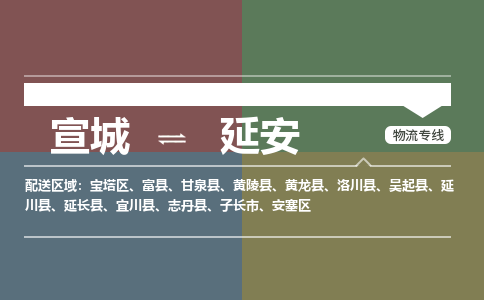 宣城 ⇌ 延安

物流专线

配送区域：宝塔区、富县、甘泉县、黄陵县、黄龙县、洛川县、吴起县、延川县、延长县、宜川县、志丹县、子长市、安塞区